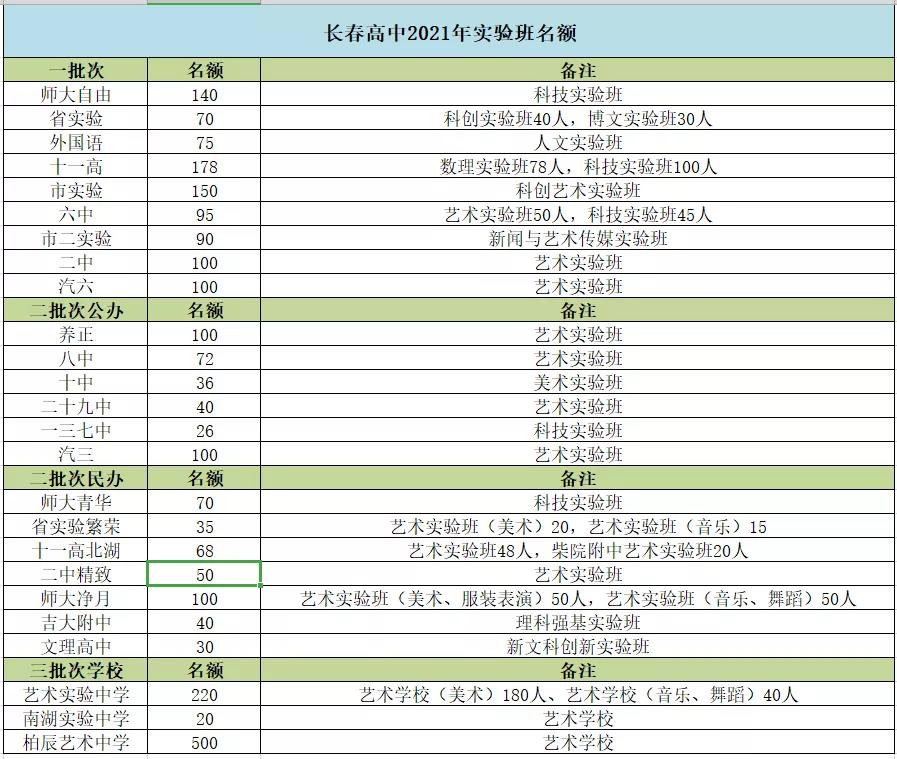 长春高中2021年实验班名额

| 一批次 | 名额 | 备注 |
|---|---|---|
| 师大自由 | 140 | 科技实验班 |
| 省实验 | 70 | 科创实验班40人，博文实验班30人 |
| 外国语 | 75 | 人文实验班 |
| 十一高 | 178 | 数理实验班78人，科技实验班100人 |
| 市实验 | 150 | 科创艺术实验班 |
| 六中 | 95 | 艺术实验班50人，科技实验班45人 |
| 市二实验 | 90 | 新闻与艺术传媒实验班 |
| 二中 | 100 | 艺术实验班 |
| 汽六 | 100 | 艺术实验班 |
| 二批次公办 | 名额 | 备注 |
| 养正 | 100 | 艺术实验班 |
| 八中 | 72 | 艺术实验班 |
| 十中 | 36 | 美术实验班 |
| 二十九中 | 40 | 艺术实验班 |
| 一三七中 | 26 | 科技实验班 |
| 汽三 | 100 | 艺术实验班 |
| 二批次民办 | 名额 | 备注 |
| 师大青华 | 70 | 科技实验班 |
| 省实验繁荣 | 35 | 艺术实验班（美术）20，艺术实验班（音乐）15 |
| 十一高北湖 | 68 | 艺术实验班48人，柴院附中艺术实验班20人 |
| 二中精致 | 50 | 艺术实验班 |
| 师大净月 | 100 | 艺术实验班（美术、服装表演）50人，艺术实验班（音乐、舞蹈）50人 |
| 吉大附中 | 40 | 理科强基实验班 |
| 文理高中 | 30 | 新文科创新实验班 |
| 三批次学校 | 名额 | 备注 |
| 艺术实验中学 | 220 | 艺术学校（美术）180人、艺术学校（音乐、舞蹈）40人 |
| 南湖实验中学 | 20 | 艺术学校 |
| 柏辰艺术中学 | 500 | 艺术学校 |